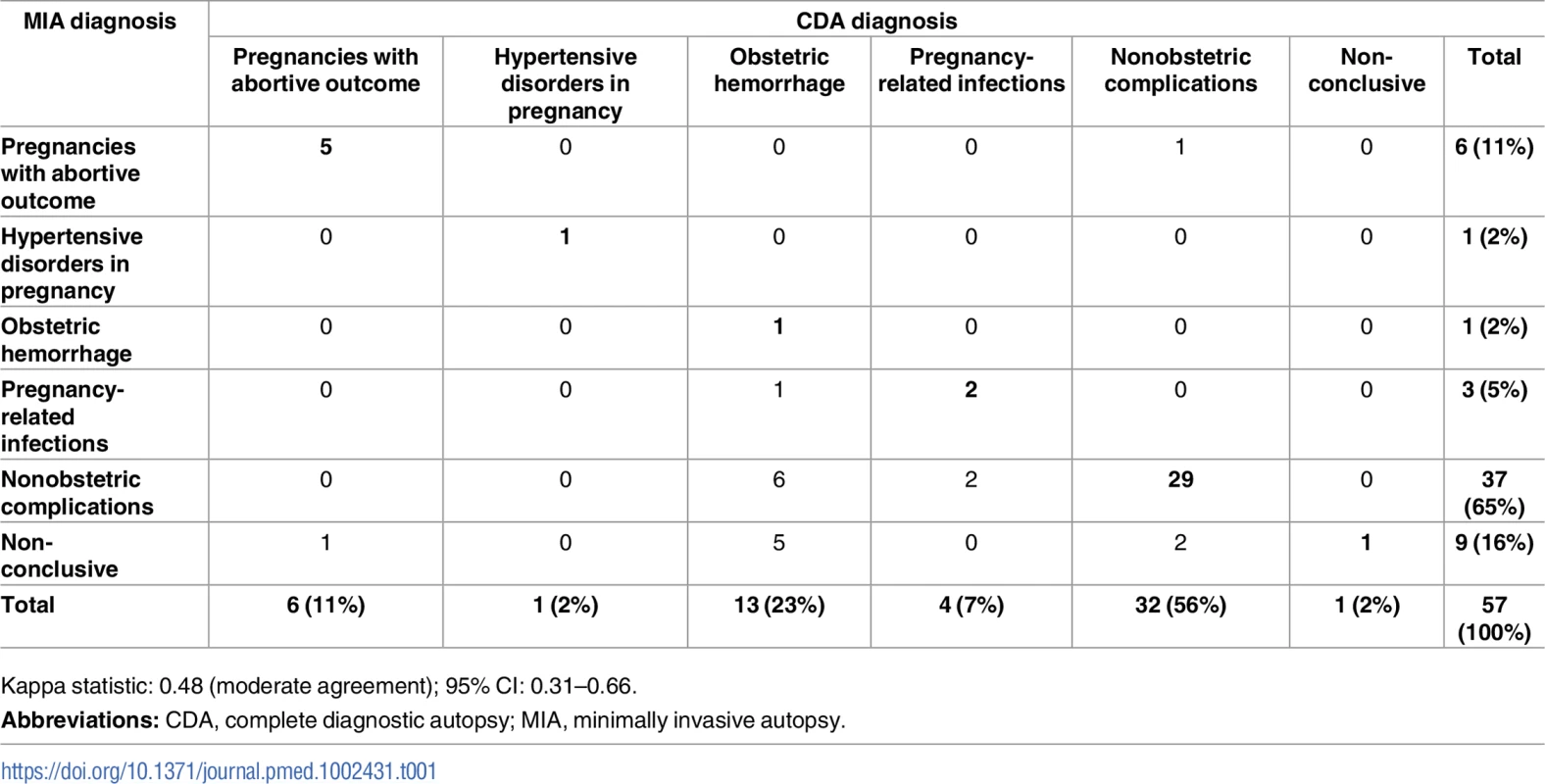 | MIA diagnosis | CDA diagnosis | | | | | | |
|---|---|---|---|---|---|---|---|
| | Pregnancies with abortive outcome | Hypertensive disorders in pregnancy | Obstetric hemorrhage | Pregnancy-related infections | Nonobstetric complications | Non-conclusive | Total |
| Pregnancies with abortive outcome | 5 | 0 | 0 | 0 | 1 | 0 | 6 (11%) |
| Hypertensive disorders in pregnancy | 0 | 1 | 0 | 0 | 0 | 0 | 1 (2%) |
| Obstetric hemorrhage | 0 | 0 | 1 | 0 | 0 | 0 | 1 (2%) |
| Pregnancy-related infections | 0 | 0 | 1 | 2 | 0 | 0 | 3 (5%) |
| Nonobstetric complications | 0 | 0 | 6 | 2 | 29 | 0 | 37 (65%) |
| Non-conclusive | 1 | 0 | 5 | 0 | 2 | 1 | 9 (16%) |
| Total | 6 (11%) | 1 (2%) | 13 (23%) | 4 (7%) | 32 (56%) | 1 (2%) | 57 (100%) |

Kappa statistic: 0.48 (moderate agreement); 95% CI: 0.31–0.66.

Abbreviations: CDA, complete diagnostic autopsy; MIA, minimally invasive autopsy.

https://doi.org/10.1371/journal.pmed.1002431.t001